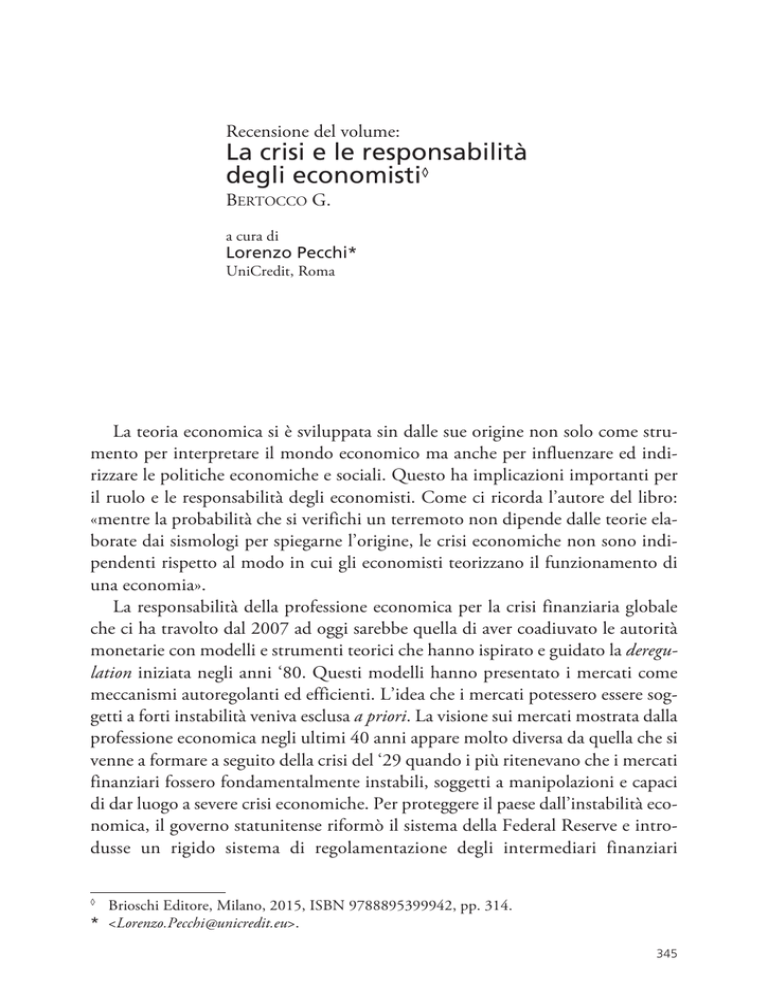 Recensione del volume:
La crisi e le responsabilità degli economisti$^{◊}$
Bertocco G.

a cura di
Lorenzo Pecchi*
UniCredit, Roma

La teoria economica si è sviluppata sin dalle sue origine non solo come strumento per interpretare il mondo economico ma anche per influenzare ed indirizzare le politiche economiche e sociali. Questo ha implicazioni importanti per il ruolo e le responsabilità degli economisti. Come ci ricorda l'autore del libro: «mentre la probabilità che si verifichi un terremoto non dipende dalle teorie elaborate dai sismologi per spiegarne l'origine, le crisi economiche non sono indipendenti rispetto al modo in cui gli economisti teorizzano il funzionamento di una economia».

La responsabilità della professione economica per la crisi finanziaria globale che ci ha travolto dal 2007 ad oggi sarebbe quella di aver coadiuvato le autorità monetarie con modelli e strumenti teorici che hanno ispirato e guidato la deregulation iniziata negli anni '80. Questi modelli hanno presentato i mercati come meccanismi autoregolanti ed efficienti. L'idea che i mercati potessero essere soggetti a forti instabilità veniva esclusa a priori. La visione sui mercati mostrata dalla professione economica negli ultimi 40 anni appare molto diversa da quella che si venne a formare a seguito della crisi del '29 quando i più ritenevano che i mercati finanziari fossero fondamentalmente instabili, soggetti a manipolazioni e capaci di dar luogo a severe crisi economiche. Per proteggere il paese dall'instabilità economica, il governo statunitense riformò il sistema della Federal Reserve e introdusse un rigido sistema di regolamentazione degli intermediari finanziari

◊ Brioschi Editore, Milano, 2015, ISBN 9788895399942, pp. 314.
* <Lorenzo.Pecchi@unicredit.eu>.

345